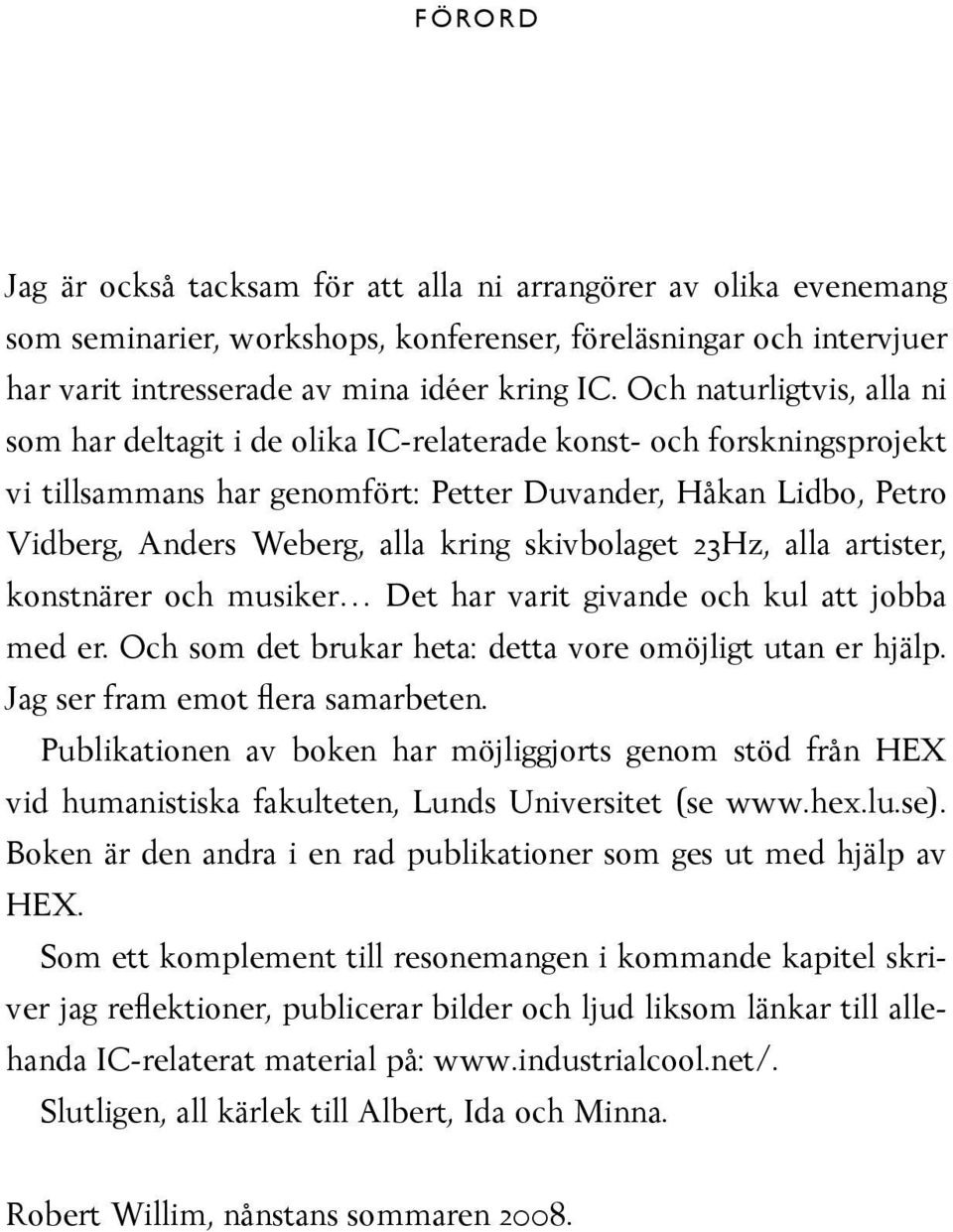 FÖRORD

Jag är också tacksam för att alla ni arrangörer av olika evenemang som seminarier, workshops, konferenser, föreläsningar och intervjuer har varit intresserade av mina idéer kring IC. Och naturligtvis, alla ni som har deltagit i de olika IC-relaterade konst- och forskningsprojekt vi tillsammans har genomfört: Petter Duvander, Håkan Lidbo, Petro Vidberg, Anders Weberg, alla kring skivbolaget 23Hz, alla artister, konstnärer och musiker… Det har varit givande och kul att jobba med er. Och som det brukar heta: detta vore omöjligt utan er hjälp. Jag ser fram emot flera samarbeten.

Publikationen av boken har möjliggjorts genom stöd från HEX vid humanistiska fakulteten, Lunds Universitet (se www.hex.lu.se). Boken är den andra i en rad publikationer som ges ut med hjälp av HEX.

Som ett komplement till resonemangen i kommande kapitel skriver jag reflektioner, publicerar bilder och ljud liksom länkar till allehanda IC-relaterat material på: www.industrialcool.net/.

Slutligen, all kärlek till Albert, Ida och Minna.

Robert Willim, nånstans sommaren 2008.